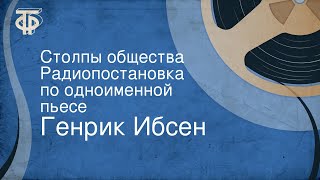 ТФ

Столпы общества
Радиопостановка
по одноименной
пьесе
Генрик Ибсен